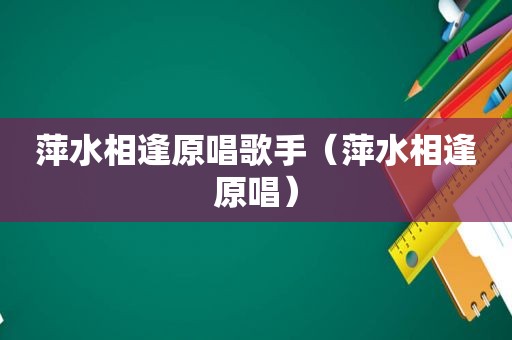 萍水相逢原唱歌手（萍水相逢原唱）